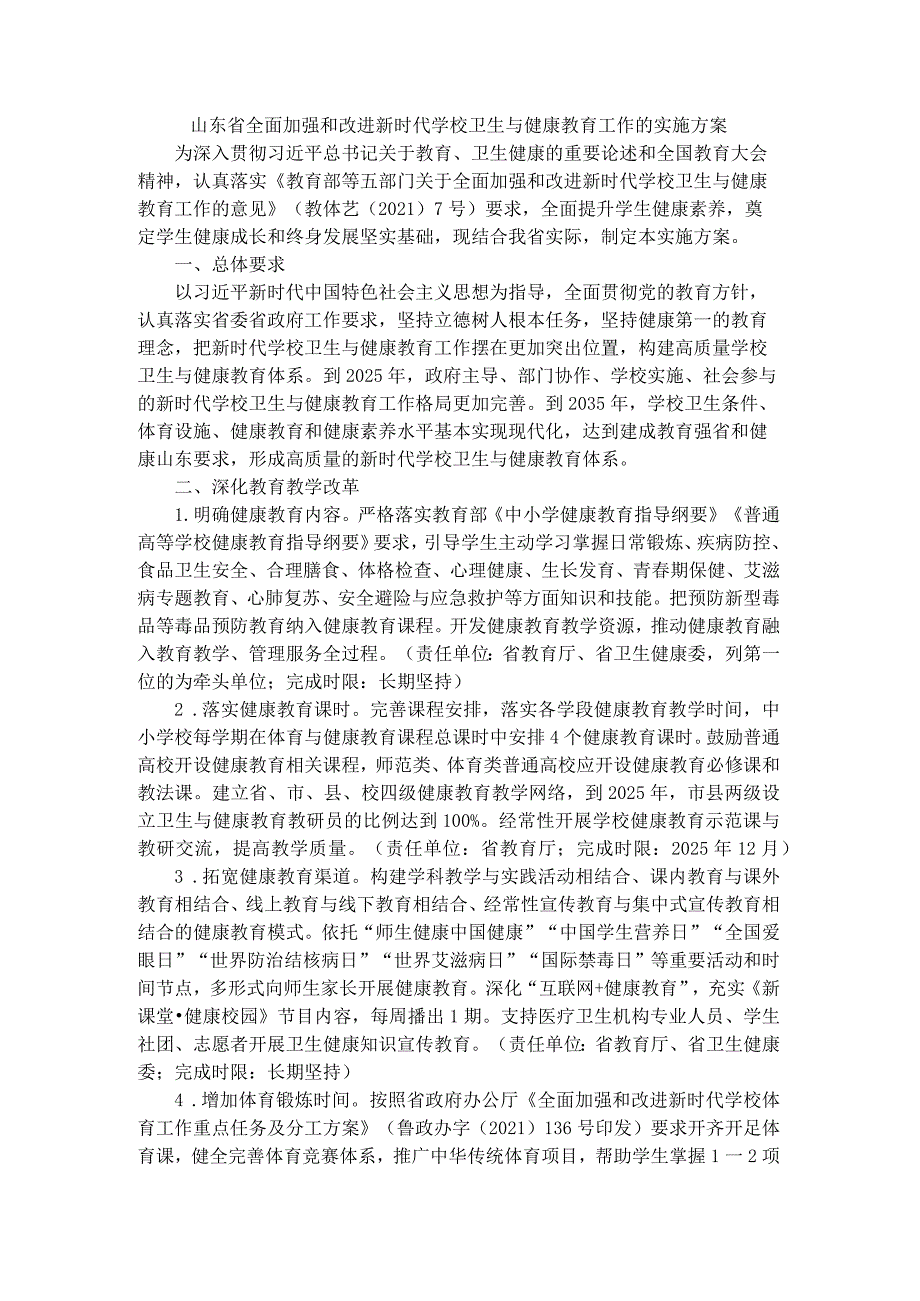 山东省全面加强和改进新时代学校卫生与健康教育工作的实施方案

为深入贯彻习近平总书记关于教育、卫生健康的重要论述和全国教育大会精神，认真落实《教育部等五部门关于全面加强和改进新时代学校卫生与健康教育工作的意见》（教体艺（2021）7号）要求，全面提升学生健康素养，奠定学生健康成长和终身发展坚实基础，现结合我省实际，制定本实施方案。

一、总体要求

以习近平新时代中国特色社会主义思想为指导，全面贯彻党的教育方针，认真落实省委省政府工作要求，坚持立德树人根本任务，坚持健康第一的教育理念，把新时代学校卫生与健康教育工作摆在更加突出位置，构建高质量学校卫生与健康教育体系。到2025年，政府主导、部门协作、学校实施、社会参与的新时代学校卫生与健康教育工作格局更加完善。到2035年，学校卫生条件、体育设施、健康教育和健康素养水平基本实现现代化，达到建成教育强省和健康山东要求，形成高质量的新时代学校卫生与健康教育体系。

二、深化教育教学改革

1.明确健康教育内容。严格落实教育部《中小学健康教育指导纲要》《普通高等学校健康教育指导纲要》要求，引导学生主动学习掌握日常锻炼、疾病防控、食品卫生安全、合理膳食、体格检查、心理健康、生长发育、青春期保健、艾滋病专题教育、心肺复苏、安全避险与应急救护等方面知识和技能。把预防新型毒品等毒品预防教育纳入健康教育课程。开发健康教育教学资源，推动健康教育融入教育教学、管理服务全过程。（责任单位：省教育厅、省卫生健康委，列第一位的为牵头单位；完成时限：长期坚持）

2．落实健康教育课时。完善课程安排，落实各学段健康教育教学时间，中小学校每学期在体育与健康教育课程总课时中安排4个健康教育课时。鼓励普通高校开设健康教育相关课程，师范类、体育类普通高校应开设健康教育必修课和教法课。建立省、市、县、校四级健康教育教学网络，到2025年，市县两级设立卫生与健康教育教研员的比例达到100%。经常性开展学校健康教育示范课与教研交流，提高教学质量。（责任单位：省教育厅；完成时限：2025年12月）

3．拓宽健康教育渠道。构建学科教学与实践活动相结合、课内教育与课外教育相结合、线上教育与线下教育相结合、经常性宣传教育与集中式宣传教育相结合的健康教育模式。依托“师生健康中国健康”“中国学生营养日”“全国爱眼日”“世界防治结核病日”“世界艾滋病日”“国际禁毒日”等重要活动和时间节点，多形式向师生家长开展健康教育。深化“互联网+健康教育”，充实《新课堂•健康校园》节目内容，每周播出1期。支持医疗卫生机构专业人员、学生社团、志愿者开展卫生健康知识宣传教育。（责任单位：省教育厅、省卫生健康委；完成时限：长期坚持）

4．增加体育锻炼时间。按照省政府办公厅《全面加强和改进新时代学校体育工作重点任务及分工方案》（鲁政办字（2021）136号印发）要求开齐开足体育课，健全完善体育竞赛体系，推广中华传统体育项目，帮助学生掌握1一2项